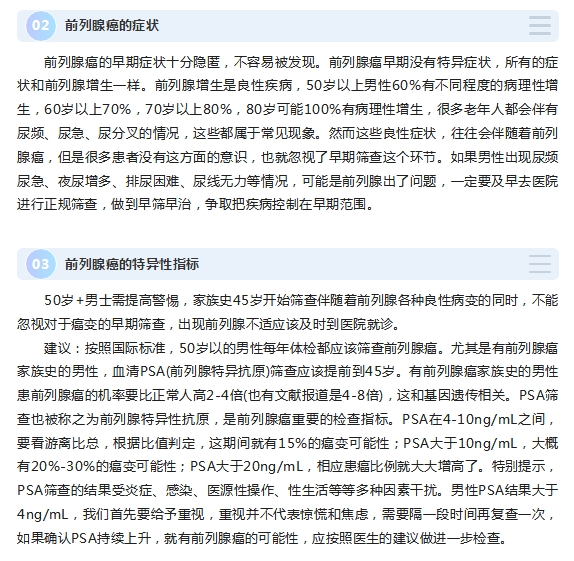 02 前列腺癌的症状

前列腺癌的早期症状十分隐匿，不容易被发现。前列腺癌早期没有特异症状，所有的症状和前列腺增生一样。前列腺增生是良性疾病，50岁以上男性60%有不同程度的病理性增生，60岁以上70%，70岁以上80%，80岁可能100%有病理性增生，很多老年人都会伴有尿频、尿急、尿分叉的情况，这些都属于常见现象。然而这些良性症状，往往会伴随着前列腺癌，但是很多患者没有这方面的意识，也就忽视了早期筛查这个环节。如果男性出现尿频尿急、夜尿增多、排尿困难、尿线无力等情况，可能是前列腺出了问题，一定要及早去医院进行正规筛查，做到早筛早治，争取把疾病控制在早期范围。

03 前列腺癌的特异性指标

50岁+男士需提高警惕，家族史45岁开始筛查伴随着前列腺各种良性病变的同时，不能忽视对于癌变的早期筛查，出现前列腺不适应该及时到医院就诊。

建议：按照国际标准，50岁以的男性每年体检都应该筛查前列腺癌。尤其是有前列腺癌家族史的男性，血清PSA(前列腺特异抗原)筛查应该提前到45岁。有前列腺癌家族史的男性患前列腺癌的机率要比正常人高2-4倍(也有文献报道是4-8倍)，这和基因遗传相关。PSA筛查也被称之为前列腺特异性抗原，是前列腺癌重要的检查指标。PSA在4-10ng/mL之间，要看游离比总，根据比值判定，这期间就有15%的癌变可能性；PSA大于10ng/mL，大概有20%-30%的癌变可能性；PSA大于20ng/mL，相应患癌比例就大大增高了。特别提示，PSA筛查的结果受炎症、感染、医源性操作、性生活等等多种因素干扰。男性PSA结果大于4ng/mL，我们首先要给予重视，重视并不代表惊慌和焦虑，需要隔一段时间再复查一次，如果确认PSA持续上升，就有前列腺癌的可能性，应按照医生的建议做进一步检查。